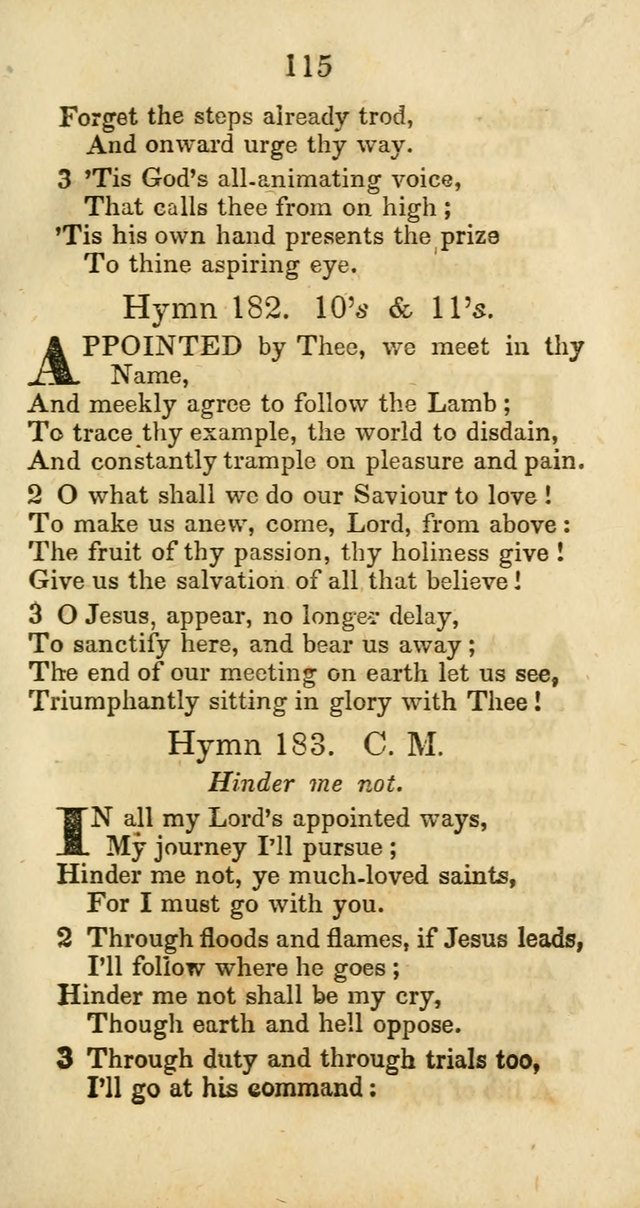 115

Forget the steps already trod,
And onward urge thy way.

3 'Tis God's all-animating voice,
That calls thee from on high;
'Tis his own hand presents the prize
To thine aspiring eye.

Hymn 182. 10's & 11's.

APPOINTED by Thee, we meet in thy Name,
And meekly agree to follow the Lamb;
To trace thy example, the world to disdain,
And constantly trample on pleasure and pain.

2 O what shall we do our Saviour to love!
To make us anew, come, Lord, from above:
The fruit of thy passion, thy holiness give!
Give us the salvation of all that believe!

3 O Jesus, appear, no longer delay,
To sanctify here, and bear us away;
The end of our meeting on earth let us see,
Triumphantly sitting in glory with Thee!

Hymn 183. C. M.

Hinder me not.

IN all my Lord's appointed ways,
My journey I'll pursue;
Hinder me not, ye much-loved saints,
For I must go with you.

2 Through floods and flames, if Jesus leads,
I'll follow where he goes;
Hinder me not shall be my cry,
Though earth and hell oppose.

3 Through duty and through trials too,
I'll go at his command: